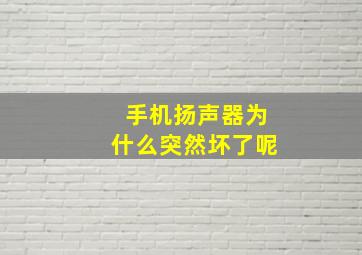 手机扬声器为什么突然坏了呢